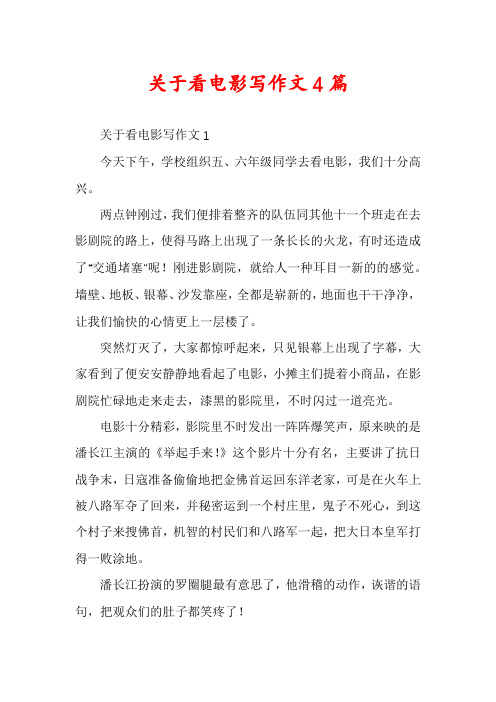 关于看电影写作文4篇

关于看电影写作文1

今天下午，学校组织五、六年级同学去看电影，我们十分高兴。

两点钟刚过，我们便排着整齐的队伍同其他十一个班走在去影剧院的路上，使得马路上出现了一条长长的火龙，有时还造成了“交通堵塞”呢！刚进影剧院，就给人一种耳目一新的的感觉。墙壁、地板、银幕、沙发靠座，全都是崭新的，地面也干干净净，让我们愉快的心情更上一层楼了。

突然灯灭了，大家都惊呼起来，只见银幕上出现了字幕，大家看到了便安安静静地看起了电影，小摊主们提着小商品，在影剧院忙碌地走来走去，漆黑的影院里，不时闪过一道亮光。

电影十分精彩，影院里不时发出一阵阵爆笑声，原来映的是潘长江主演的《举起手来！》这个影片十分有名，主要讲了抗日战争末，日寇准备偷偷地把金佛首运回东洋老家，可是在火车上被八路军夺了回来，并秘密运到一个村庄里，鬼子不死心，到这个村子来搜佛首，机智的村民们和八路军一起，把大日本皇军打得一败涂地。

潘长江扮演的罗圈腿最有意思了，他滑稽的动作，诙谐的语句，把观众们的肚子都笑疼了！